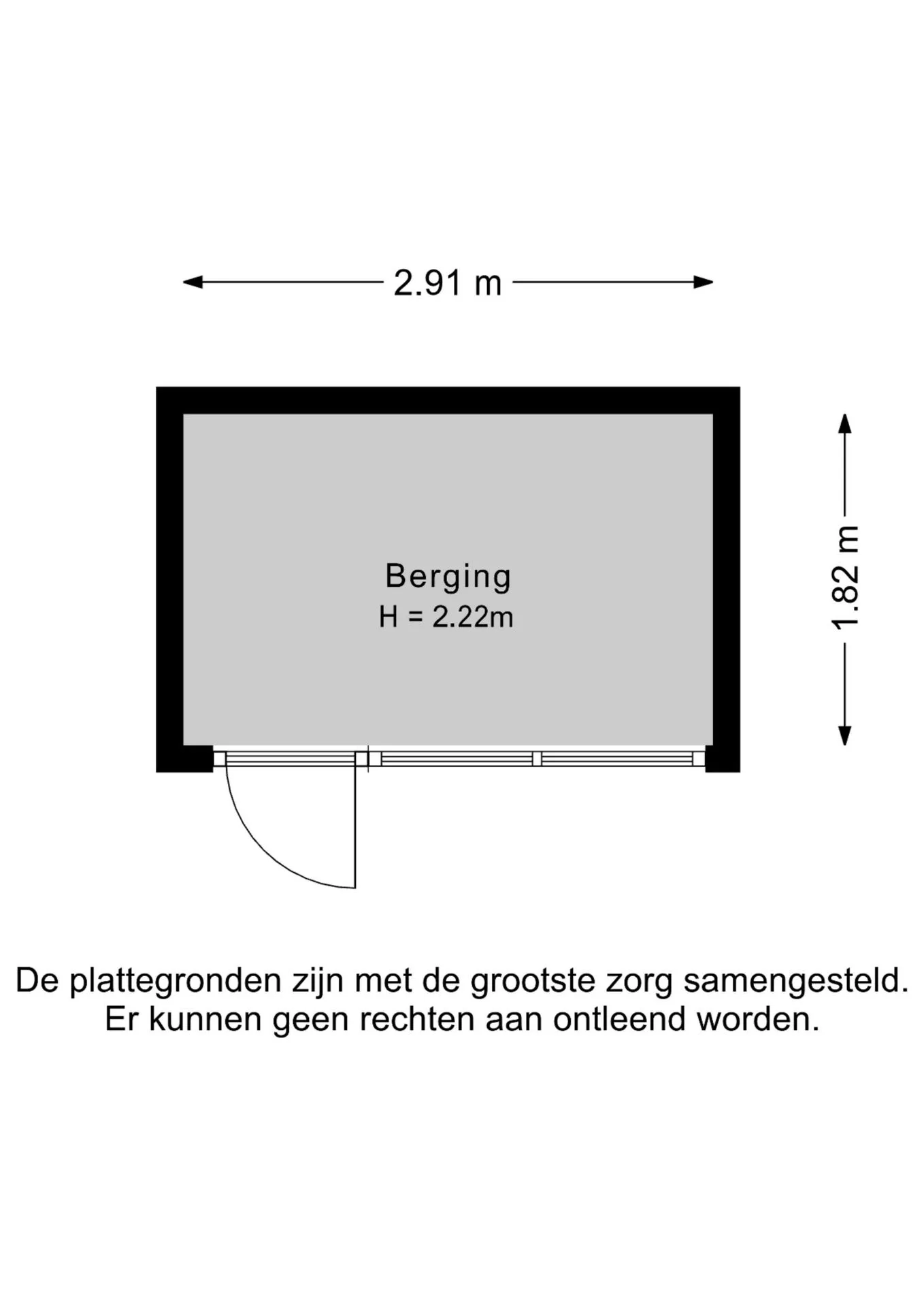 2.91 m

Berging
H = 2.22m

1.82 m

De plattegronden zijn met de grootste zorg samengesteld.
Er kunnen geen rechten aan ontleend worden.